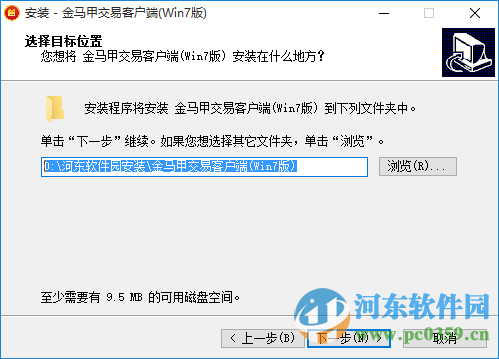 安装 - 金马甲交易客户端(Win7版)

选择目标位置
您想将 金马甲交易客户端(Win7版) 安装在什么地方?

安装程序将安装 金马甲交易客户端(Win7版) 到下列文件夹中。

单击“下一步”继续。如果您想选择其它文件夹，单击“浏览”。

D:\河东软件园安装\金马甲交易客户端(Win7版)

浏览(R)...

至少需要有 9.5 MB 的可用磁盘空间。

河东软件园
www.pc0359.cn

< 上一步(B)
下一步(N) >
取消